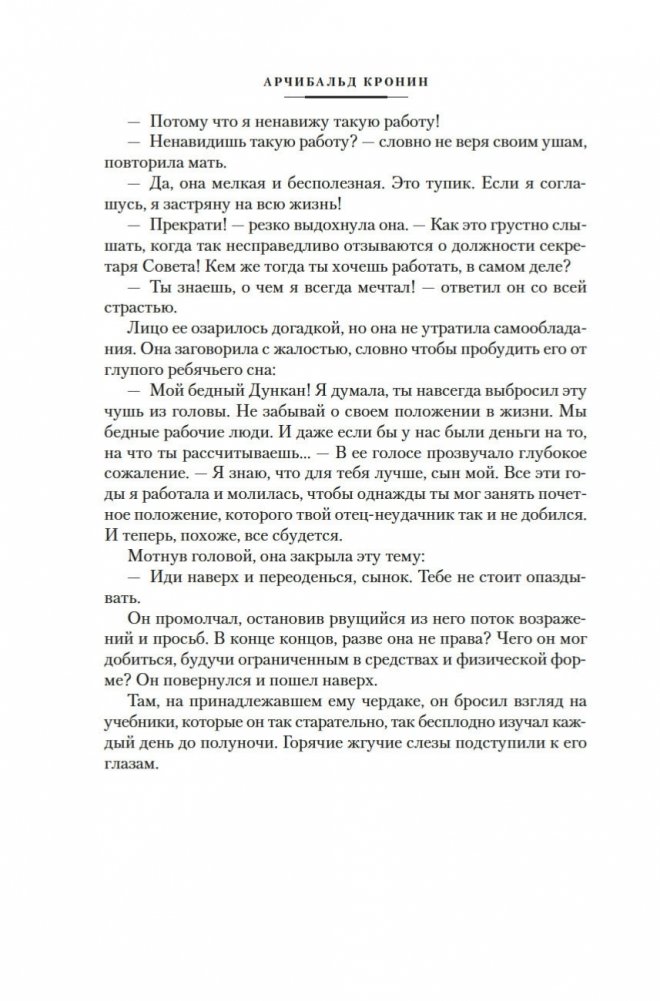 АРЧИБАЛЬД КРОНИН

— Потому что я ненавижу такую работу!

— Ненавидишь такую работу? — словно не веря своим ушам, повторила мать.

— Да, она мелкая и бесполезная. Это тупик. Если я соглашусь, я застряну на всю жизнь!

— Прекрати! — резко выдохнула она. — Как это грустно слышать, когда так несправедливо отзываются о должности секретаря Совета! Кем же тогда ты хочешь работать, в самом деле?

— Ты знаешь, о чем я всегда мечтал! — ответил он со всей страстью.

Лицо ее озарилось догадкой, но она не утратила самообладания. Она заговорила с жалостью, словно чтобы пробудить его от глупого ребячьего сна:

— Мой бедный Дункан! Я думала, ты навсегда выбросил эту чушь из головы. Не забывай о своем положении в жизни. Мы бедные рабочие люди. И даже если бы у нас были деньги на то, на что ты рассчитываешь... — В ее голосе прозвучало глубокое сожаление. — Я знаю, что для тебя лучше, сын мой. Все эти годы я работала и молилась, чтобы однажды ты мог занять почетное положение, которого твой отец-неудачник так и не добился. И теперь, похоже, все сбудется.

Мотнув головой, она закрыла эту тему:

— Иди наверх и переоденься, сынок. Тебе не стоит опаздывать.

Он промолчал, остановив рвущийся из него поток возражений и просьб. В конце концов, разве она не права? Чего он мог добиться, будучи ограниченным в средствах и физической форме? Он повернулся и пошел наверх.

Там, на принадлежавшем ему чердаке, он бросил взгляд на учебники, которые он так старательно, так бесплодно изучал каждый день до полуночи. Горячие жгучие слезы подступили к его глазам.